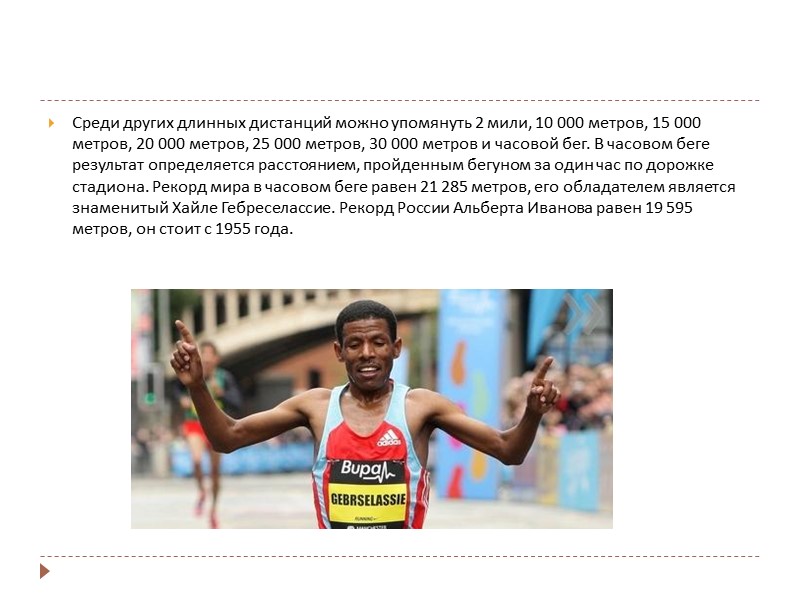 Среди других длинных дистанций можно упомянуть 2 мили, 10 000 метров, 15 000 метров, 20 000 метров, 25 000 метров, 30 000 метров и часовой бег. В часовом беге результат определяется расстоянием, пройденным бегуном за один час по дорожке стадиона. Рекорд мира в часовом беге равен 21 285 метров, его обладателем является знаменитый Хайле Гебреселассие. Рекорд России Альберта Иванова равен 19 595 метров, он стоит с 1955 года.

adidas
Bupa
GEBRSELASSIE